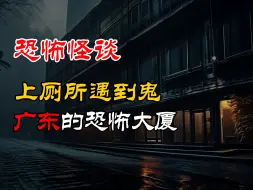 恐怖怪谈

上厕所遇到鬼
广东的恐怖大厦